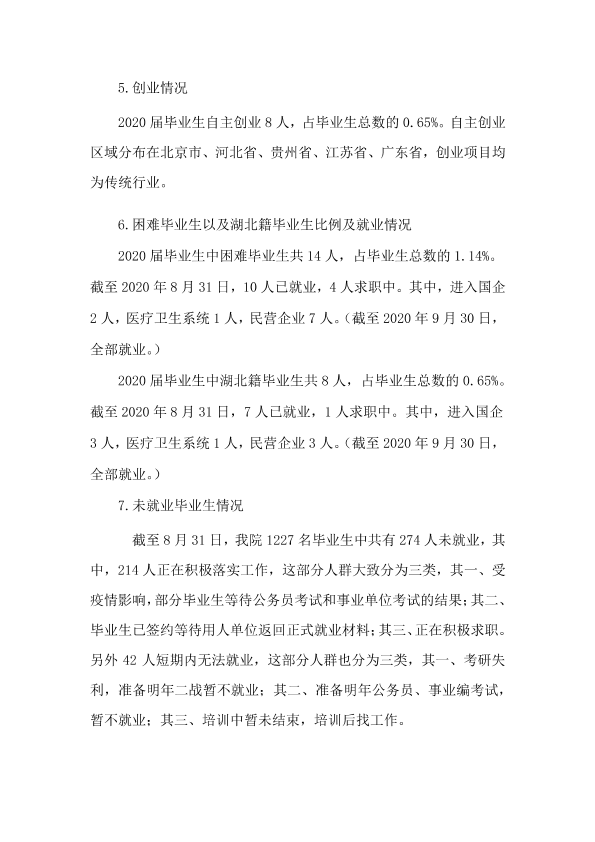 5.创业情况

2020届毕业生自主创业8人，占毕业生总数的0.65%。自主创业区域分布在北京市、河北省、贵州省、江苏省、广东省，创业项目均为传统行业。

6.困难毕业生以及湖北籍毕业生比例及就业情况

2020届毕业生中困难毕业生共14人，占毕业生总数的1.14%。截至2020年8月31日，10人已就业，4人求职中。其中，进入国企2人，医疗卫生系统1人，民营企业7人。（截至2020年9月30日，全部就业。）

2020届毕业生中湖北籍毕业生共8人，占毕业生总数的0.65%。截至2020年8月31日，7人已就业，1人求职中。其中，进入国企3人，医疗卫生系统1人，民营企业3人。（截至2020年9月30日，全部就业。）

7.未就业毕业生情况

截至8月31日，我院1227名毕业生中共有274人未就业，其中，214人正在积极落实工作，这部分人群大致分为三类，其一、受疫情影响，部分毕业生等待公务员考试和事业单位考试的结果；其二、毕业生已签约等待用人单位返回正式就业材料；其三、正在积极求职。另外42人短期内无法就业，这部分人群也分为三类，其一、考研失利，准备明年二战暂不就业；其二、准备明年公务员、事业编考试，暂不就业；其三、培训中暂未结束，培训后找工作。